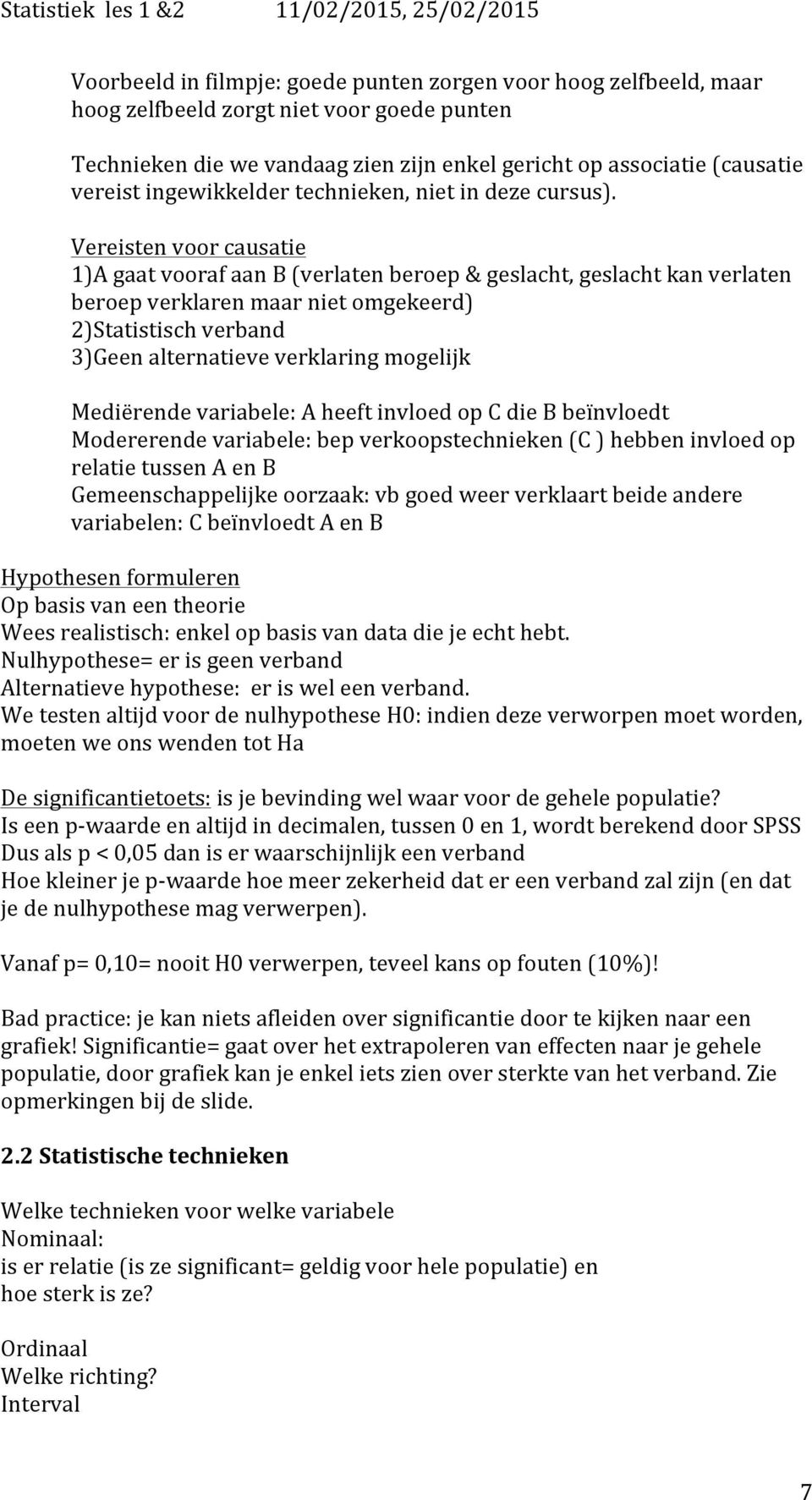 Statistiek les 1 &2 11/02/2015, 25/02/2015

Voorbeeld in filmpje: goede punten zorgen voor hoog zelfbeeld, maar hoog zelfbeeld zorgt niet voor goede punten

Technieken die we vandaag zien zijn enkel gericht op associatie (causatie vereist ingewikkelder technieken, niet in deze cursus).

Vereisten voor causatie
1)A gaat vooraf aan B (verlaten beroep & geslacht, geslacht kan verlaten beroep verklaren maar niet omgekeerd)
2)Statistisch verband
3)Geen alternatieve verklaring mogelijk

Mediërende variabele: A heeft invloed op C die B beïnvloedt
Modererende variabele: bep verkoopstechnieken (C ) hebben invloed op relatie tussen A en B
Gemeenschappelijke oorzaak: vb goed weer verklaart beide andere variabelen: C beïnvloedt A en B

Hypothesen formuleren
Op basis van een theorie
Wees realistisch: enkel op basis van data die je echt hebt.
Nulhypothese= er is geen verband
Alternatieve hypothese: er is wel een verband.
We testen altijd voor de nulhypothese H0: indien deze verworpen moet worden, moeten we ons wenden tot Ha

De significantietoets: is je bevinding wel waar voor de gehele populatie?
Is een p-waarde en altijd in decimalen, tussen 0 en 1, wordt berekend door SPSS
Dus als p < 0,05 dan is er waarschijnlijk een verband
Hoe kleiner je p-waarde hoe meer zekerheid dat er een verband zal zijn (en dat je de nulhypothese mag verwerpen).

Vanaf p= 0,10= nooit H0 verwerpen, teveel kans op fouten (10%)!

Bad practice: je kan niets afleiden over significantie door te kijken naar een grafiek! Significantie= gaat over het extrapoleren van effecten naar je gehele populatie, door grafiek kan je enkel iets zien over sterkte van het verband. Zie opmerkingen bij de slide.

2.2 Statistische technieken

Welke technieken voor welke variabele
Nominaal:
is er relatie (is ze significant= geldig voor hele populatie) en
hoe sterk is ze?

Ordinaal
Welke richting?
Interval

7